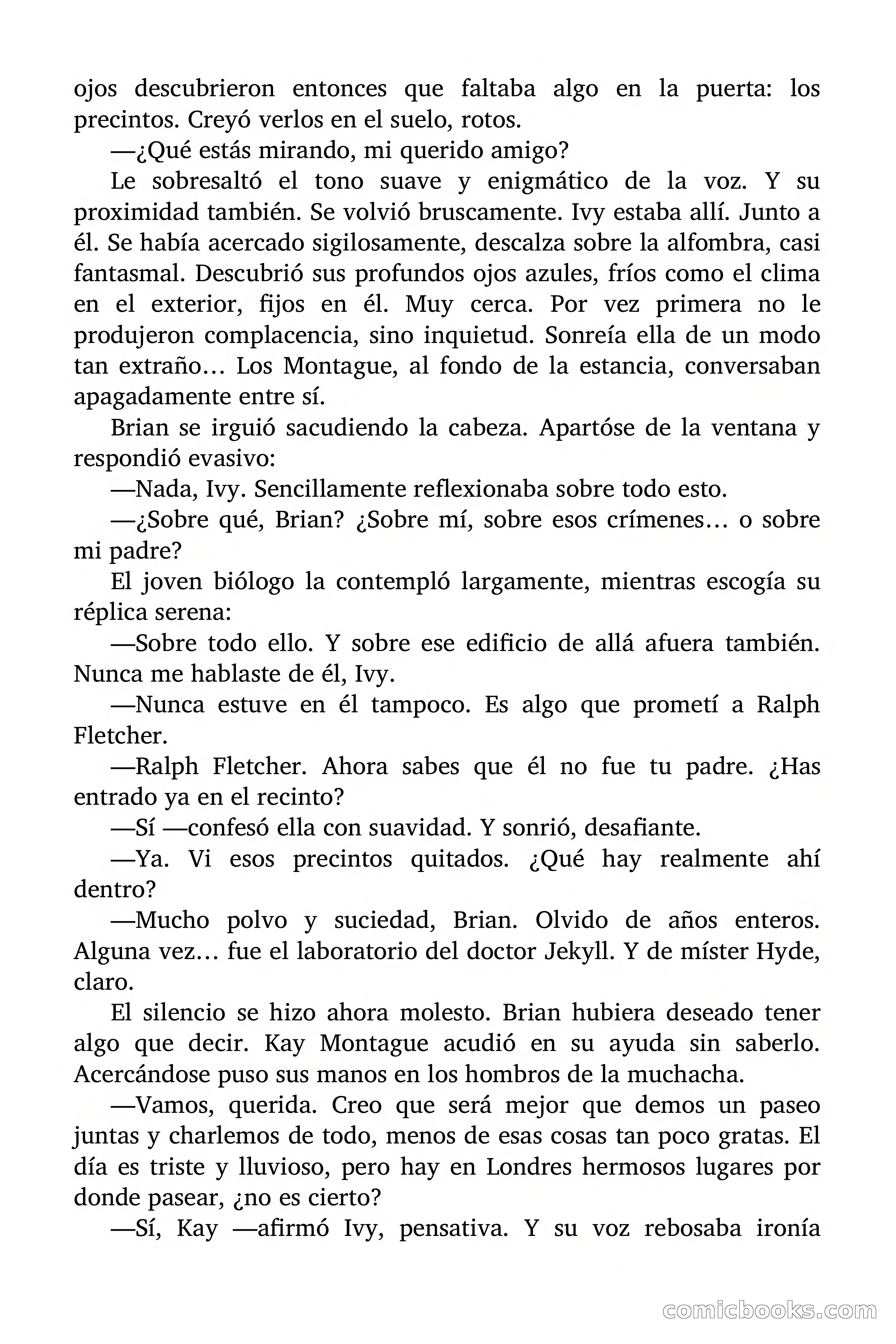 ojos descubrieron entonces que faltaba algo en la puerta: los precintos. Creyó verlos en el suelo, rotos.

—¿Qué estás mirando, mi querido amigo?

Le sobresaltó el tono suave y enigmático de la voz. Y su proximidad también. Se volvió bruscamente. Ivy estaba allí. Junto a él. Se había acercado sigilosamente, descalza sobre la alfombra, casi fantasmal. Descubrió sus profundos ojos azules, fríos como el clima en el exterior, fijos en él. Muy cerca. Por vez primera no le produjeron complacencia, sino inquietud. Sonreía ella de un modo tan extraño… Los Montague, al fondo de la estancia, conversaban apagadamente entre sí.

Brian se irguió sacudiendo la cabeza. Apartóse de la ventana y respondió evasivo:

—Nada, Ivy. Sencillamente reflexionaba sobre todo esto.

—¿Sobre qué, Brian? ¿Sobre mí, sobre esos crímenes… o sobre mi padre?

El joven biólogo la contempló largamente, mientras escogía su réplica serena:

—Sobre todo ello. Y sobre ese edificio de allá afuera también. Nunca me hablaste de él, Ivy.

—Nunca estuve en él tampoco. Es algo que prometí a Ralph Fletcher.

—Ralph Fletcher. Ahora sabes que él no fue tu padre. ¿Has entrado ya en el recinto?

—Sí —confesó ella con suavidad. Y sonrió, desafiante.

—Ya. Vi esos precintos quitados. ¿Qué hay realmente ahí dentro?

—Mucho polvo y suciedad, Brian. Olvido de años enteros. Alguna vez… fue el laboratorio del doctor Jekyll. Y de míster Hyde, claro.

El silencio se hizo ahora molesto. Brian hubiera deseado tener algo que decir. Kay Montague acudió en su ayuda sin saberlo. Acercándose puso sus manos en los hombros de la muchacha.

—Vamos, querida. Creo que será mejor que demos un paseo juntas y charlemos de todo, menos de esas cosas tan poco gratas. El día es triste y lluvioso, pero hay en Londres hermosos lugares por donde pasear, ¿no es cierto?

—Sí, Kay —afirmó Ivy, pensativa. Y su voz rebosaba ironía

comicbooks.com